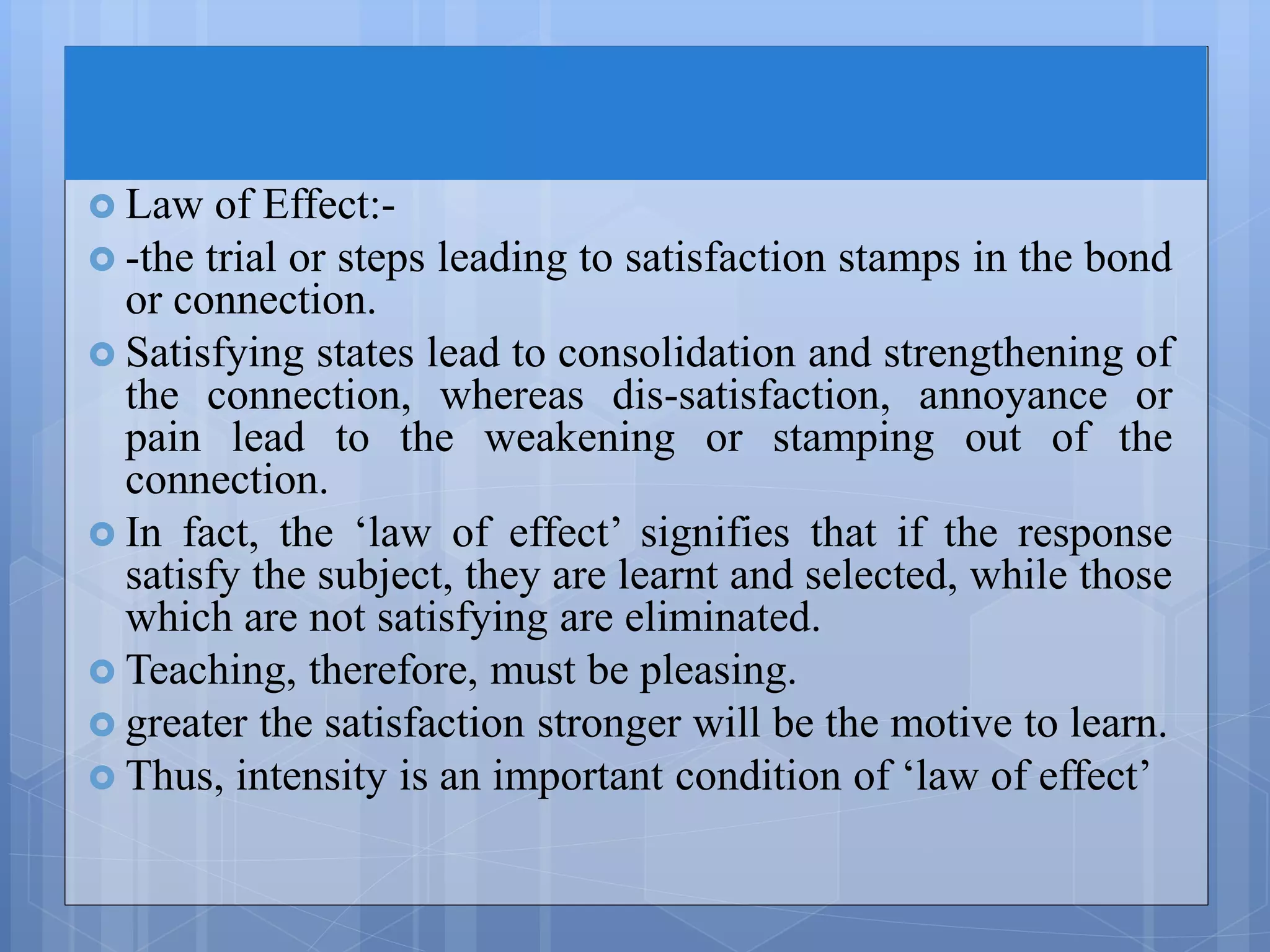 Law of Effect:-

-the trial or steps leading to satisfaction stamps in the bond or connection.

Satisfying states lead to consolidation and strengthening of the connection, whereas dis-satisfaction, annoyance or pain lead to the weakening or stamping out of the connection.

In fact, the ‘law of effect’ signifies that if the response satisfy the subject, they are learnt and selected, while those which are not satisfying are eliminated.

Teaching, therefore, must be pleasing.

greater the satisfaction stronger will be the motive to learn.

Thus, intensity is an important condition of ‘law of effect’